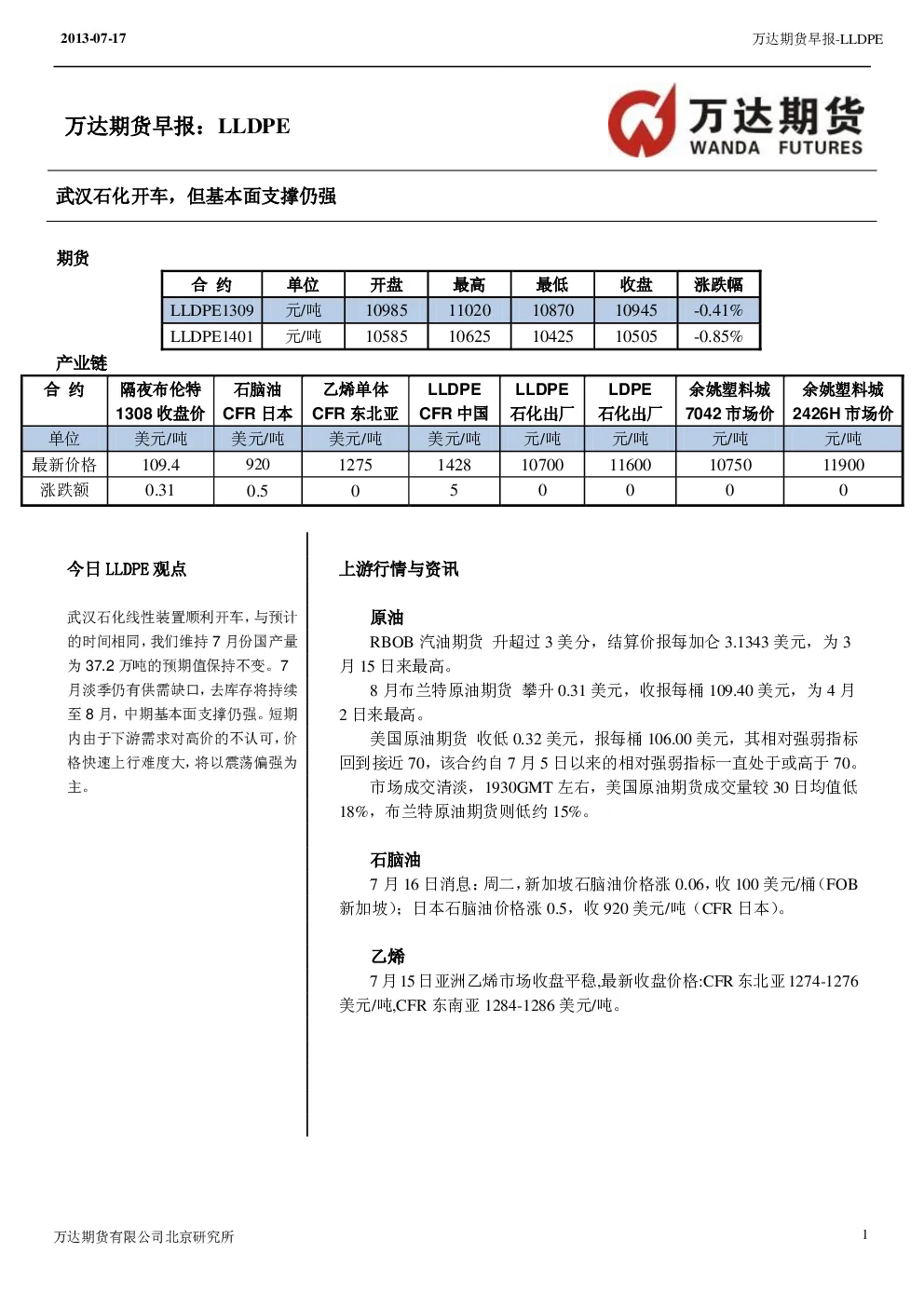 2013-07-17

万达期货早报-LLDPE

万达期货早报：LLDPE

万达期货
WANDA FUTURES

武汉石化开车，但基本面支撑仍强

期货

| 合 约 | 单位 | 开盘 | 最高 | 最低 | 收盘 | 涨跌幅 |
|---|---|---|---|---|---|---|
| LLDPE1309 | 元/吨 | 10985 | 11020 | 10870 | 10945 | -0.41% |
| LLDPE1401 | 元/吨 | 10585 | 10625 | 10425 | 10505 | -0.85% |

产业链

| 合 约 | 隔夜布伦特 1308 收盘价 | 石脑油 CFR 日本 | 乙烯单体 CFR 东北亚 | LLDPE CFR 中国 | LLDPE 石化出厂 | LDPE 石化出厂 | 余姚塑料城 7042 市场价 | 余姚塑料城 2426H 市场价 |
|---|---|---|---|---|---|---|---|---|
| 单位 | 美元/吨 | 美元/吨 | 美元/吨 | 美元/吨 | 元/吨 | 元/吨 | 元/吨 | 元/吨 |
| 最新价格 | 109.4 | 920 | 1275 | 1428 | 10700 | 11600 | 10750 | 11900 |
| 涨跌额 | 0.31 | 0.5 | 0 | 5 | 0 | 0 | 0 | 0 |

今日 LLDPE 观点

武汉石化线性装置顺利开车，与预计的时间相同，我们维持 7 月份国产量为 37.2 万吨的预期值保持不变。7 月淡季仍有供需缺口，去库存将持续至 8 月，中期基本面支撑仍强。短期内由于下游需求对高价的不认可，价格快速上行难度大，将以震荡偏强为主。

上游行情与资讯

原油

RBOB 汽油期货 升超过 3 美分，结算价报每加仑 3.1343 美元，为 3 月 15 日来最高。

8 月布兰特原油期货 攀升 0.31 美元，收报每桶 109.40 美元，为 4 月 2 日来最高。

美国原油期货 收低 0.32 美元，报每桶 106.00 美元，其相对强弱指标回到接近 70，该合约自 7 月 5 日以来的相对强弱指标一直处于或高于 70。

市场成交清淡，1930GMT 左右，美国原油期货成交量较 30 日均值低 18%，布兰特原油期货则低约 15%。

石脑油

7 月 16 日消息：周二，新加坡石脑油价格涨 0.06，收 100 美元/桶（FOB 新加坡）；日本石脑油价格涨 0.5，收 920 美元/吨（CFR 日本）。

乙烯

7 月 15 日亚洲乙烯市场收盘平稳,最新收盘价格:CFR 东北亚 1274-1276 美元/吨,CFR 东南亚 1284-1286 美元/吨。

万达期货有限公司北京研究所

1